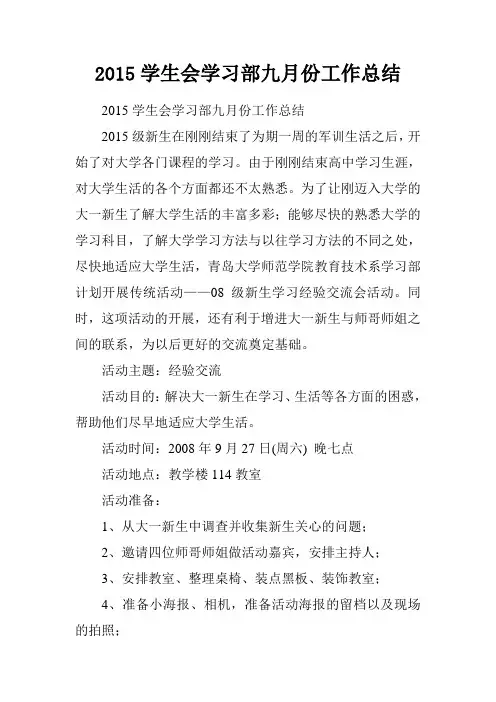 2015 学生会学习部九月份工作总结

2015 学生会学习部九月份工作总结

2015 级新生在刚刚结束了为期一周的军训生活之后，开始了对大学各门课程的学习。由于刚刚结束高中学习生涯，对大学生活的各个方面都还不太熟悉。为了让刚迈入大学的大一新生了解大学生活的丰富多彩；能够尽快的熟悉大学的学习科目，了解大学学习方法与以往学习方法的不同之处，尽快地适应大学生活，青岛大学师范学院教育技术系学习部计划开展传统活动——08 级新生学习经验交流会活动。同时，这项活动的开展，还有利于增进大一新生与师哥师姐之间的联系，为以后更好的交流奠定基础。

活动主题：经验交流

活动目的：解决大一新生在学习、生活等各方面的困惑，帮助他们尽早地适应大学生活。

活动时间：2008 年 9 月 27 日(周六) 晚七点

活动地点：教学楼 114 教室

活动准备：

1、从大一新生中调查并收集新生关心的问题；

2、邀请四位师哥师姐做活动嘉宾，安排主持人；

3、安排教室、整理桌椅、装点黑板、装饰教室；

4、准备小海报、相机，准备活动海报的留档以及现场的拍照；